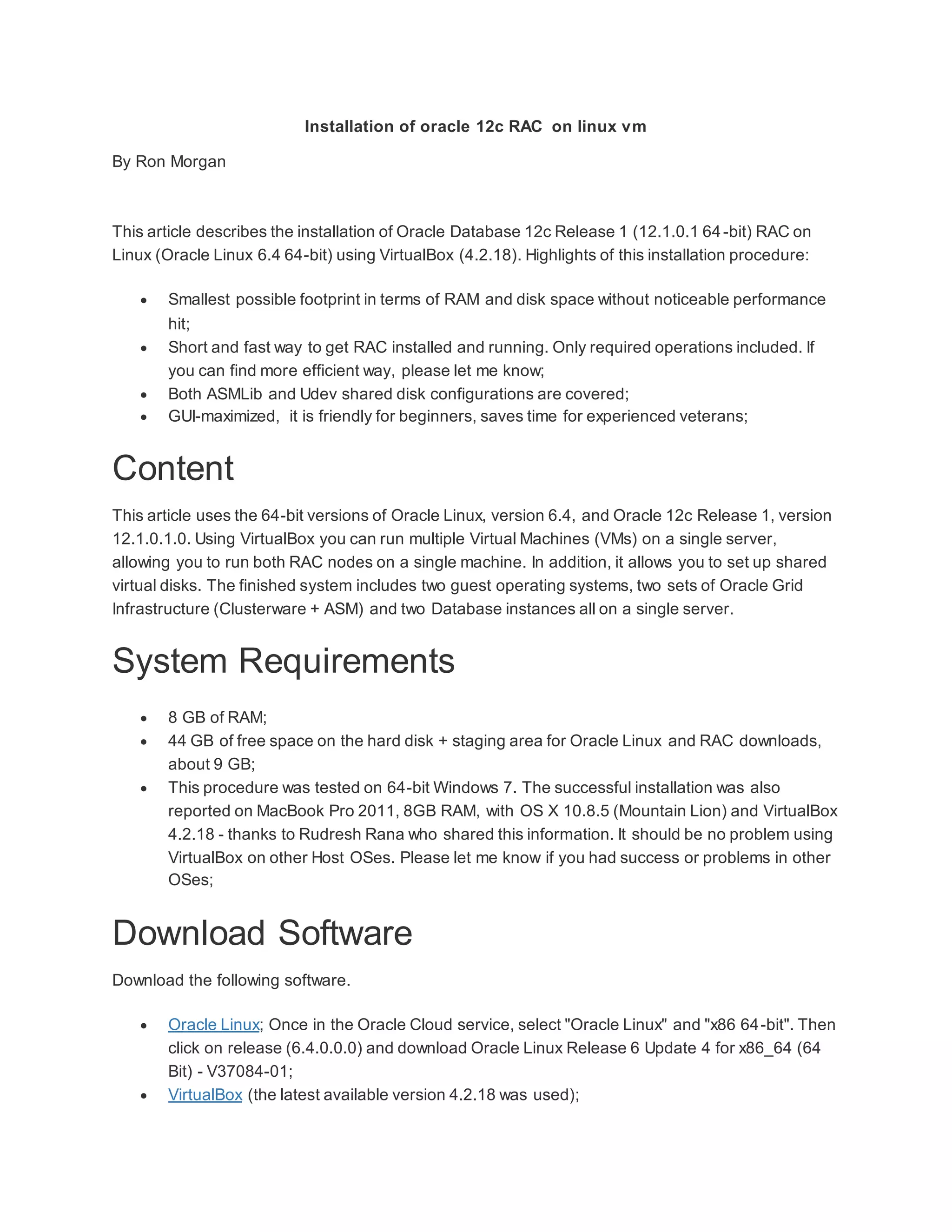 Installation of oracle 12c RAC on linux vm

By Ron Morgan

This article describes the installation of Oracle Database 12c Release 1 (12.1.0.1 64-bit) RAC on Linux (Oracle Linux 6.4 64-bit) using VirtualBox (4.2.18). Highlights of this installation procedure:

- Smallest possible footprint in terms of RAM and disk space without noticeable performance hit;
- Short and fast way to get RAC installed and running. Only required operations included. If you can find more efficient way, please let me know;
- Both ASMLib and Udev shared disk configurations are covered;
- GUI-maximized, it is friendly for beginners, saves time for experienced veterans;

Content

This article uses the 64-bit versions of Oracle Linux, version 6.4, and Oracle 12c Release 1, version 12.1.0.1.0. Using VirtualBox you can run multiple Virtual Machines (VMs) on a single server, allowing you to run both RAC nodes on a single machine. In addition, it allows you to set up shared virtual disks. The finished system includes two guest operating systems, two sets of Oracle Grid Infrastructure (Clusterware + ASM) and two Database instances all on a single server.

System Requirements

- 8 GB of RAM;
- 44 GB of free space on the hard disk + staging area for Oracle Linux and RAC downloads, about 9 GB;
- This procedure was tested on 64-bit Windows 7. The successful installation was also reported on MacBook Pro 2011, 8GB RAM, with OS X 10.8.5 (Mountain Lion) and VirtualBox 4.2.18 - thanks to Rudresh Rana who shared this information. It should be no problem using VirtualBox on other Host OSes. Please let me know if you had success or problems in other OSes;

Download Software

Download the following software.

- Oracle Linux; Once in the Oracle Cloud service, select "Oracle Linux" and "x86 64-bit". Then click on release (6.4.0.0.0) and download Oracle Linux Release 6 Update 4 for x86_64 (64 Bit) - V37084-01;
- VirtualBox (the latest available version 4.2.18 was used);